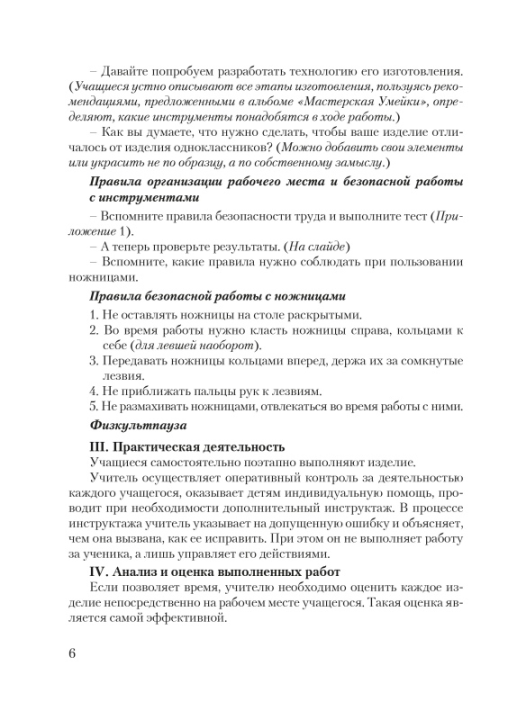 – Давайте попробуем разработать технологию его изготовления. (Учащиеся устно описывают все этапы изготовления, пользуясь рекомендациями, предложенными в альбоме «Мастерская Умейки», определяют, какие инструменты понадобятся в ходе работы.)

– Как вы думаете, что нужно сделать, чтобы ваше изделие отличалось от изделия одноклассников? (Можно добавить свои элементы или украсить не по образцу, а по собственному замыслу.)

Правила организации рабочего места и безопасной работы с инструментами

– Вспомните правила безопасности труда и выполните тест (Приложение 1).

– А теперь проверьте результаты. (На слайде)

– Вспомните, какие правила нужно соблюдать при пользовании ножницами.

Правила безопасной работы с ножницами

1. Не оставлять ножницы на столе раскрытыми.
2. Во время работы нужно класть ножницы справа, кольцами к себе (для левшей наоборот).
3. Передавать ножницы кольцами вперед, держа их за сомкнутые лезвия.
4. Не приближать пальцы рук к лезвиям.
5. Не размахивать ножницами, отвлекаться во время работы с ними.

Физкультпауза

III. Практическая деятельность

Учащиеся самостоятельно поэтапно выполняют изделие.

Учитель осуществляет оперативный контроль за деятельностью каждого учащегося, оказывает детям индивидуальную помощь, проводит при необходимости дополнительный инструктаж. В процессе инструктажа учитель указывает на допущенную ошибку и объясняет, чем она вызвана, как ее исправить. При этом он не выполняет работу за ученика, а лишь управляет его действиями.

IV. Анализ и оценка выполненных работ

Если позволяет время, учителю необходимо оценить каждое изделие непосредственно на рабочем месте учащегося. Такая оценка является самой эффективной.

6